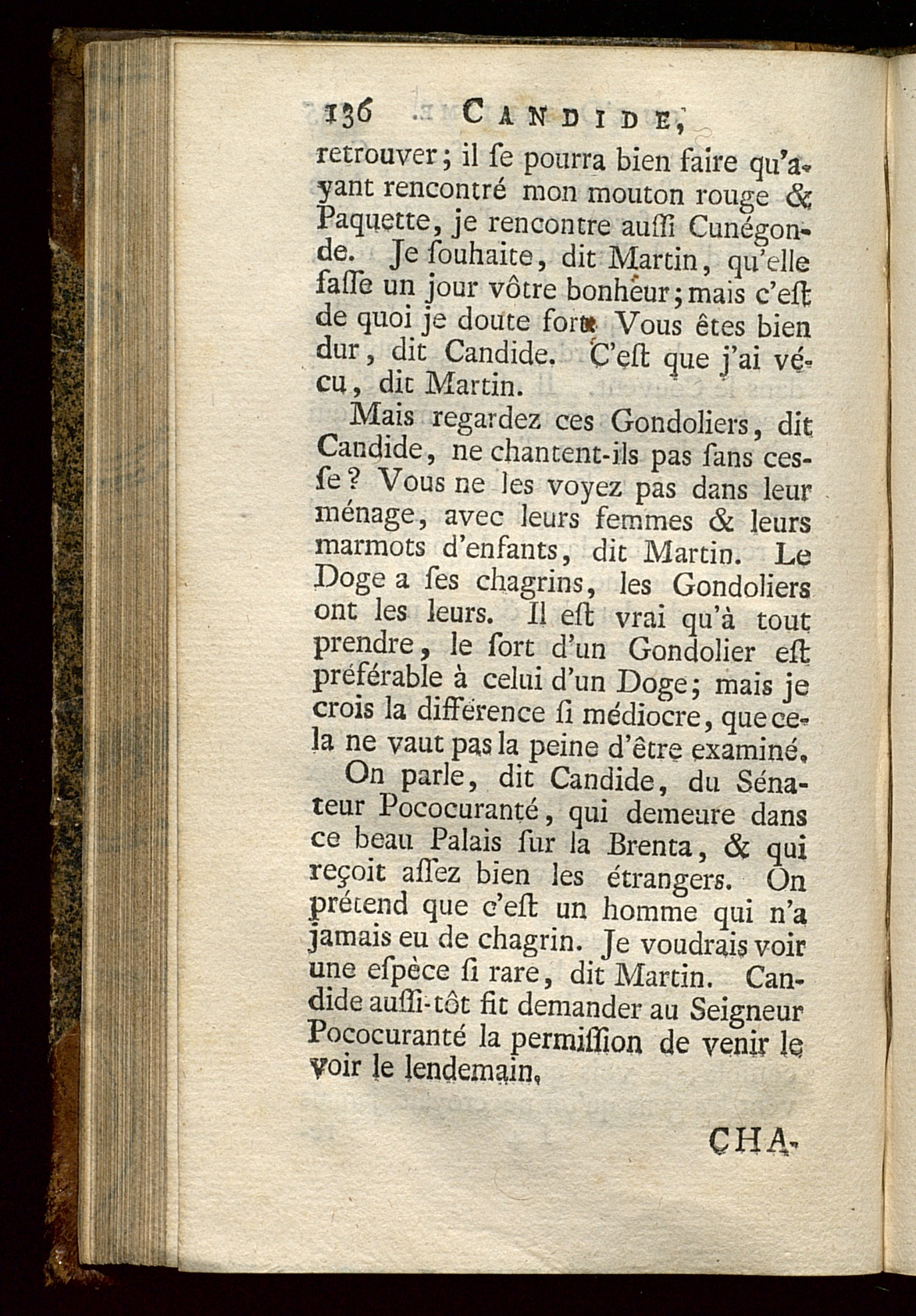 136 CANDIDE,

retrouver; il ſe pourra bien faire qu'ayant rencontré mon mouton rouge & Paquette, je rencontre auſſi Cunégonde. Je ſouhaite, dit Martin, qu'elle faſſe un jour vôtre bonheur; mais c'eſt de quoi je doute fort. Vous êtes bien dur, dit Candide. C'eſt que j'ai vécu, dit Martin.

Mais regardez ces Gondoliers, dit Candide, ne chantent-ils pas ſans ceſſe? Vous ne les voyez pas dans leur ménage, avec leurs femmes & leurs marmots d'enfants, dit Martin. Le Doge a ſes chagrins, les Gondoliers ont les leurs. Il eſt vrai qu'à tout prendre, le ſort d'un Gondolier eſt préférable à celui d'un Doge; mais je crois la différence ſi médiocre, que cela ne vaut pas la peine d'être examiné.

On parle, dit Candide, du Sénateur Pococuranté, qui demeure dans ce beau Palais ſur la Brenta, & qui reçoit aſſez bien les étrangers. On prétend que c'eſt un homme qui n'a jamais eu de chagrin. Je voudrais voir une eſpèce ſi rare, dit Martin. Candide auſſi-tôt fit demander au Seigneur Pococuranté la permiſſion de venir le voir le lendemain.

CHA-